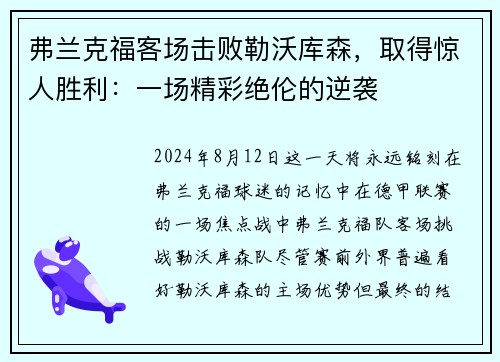 弗兰克福客场击败勒沃库森，取得惊人胜利：一场精彩绝伦的逆袭

2024年8月12日这一天将永远铭刻在弗兰克福球迷的记忆中在德甲联赛的一场焦点战中弗兰克福队客场挑战勒沃库森队尽管赛前外界普遍看好勒沃库森的主场优势但最终的结